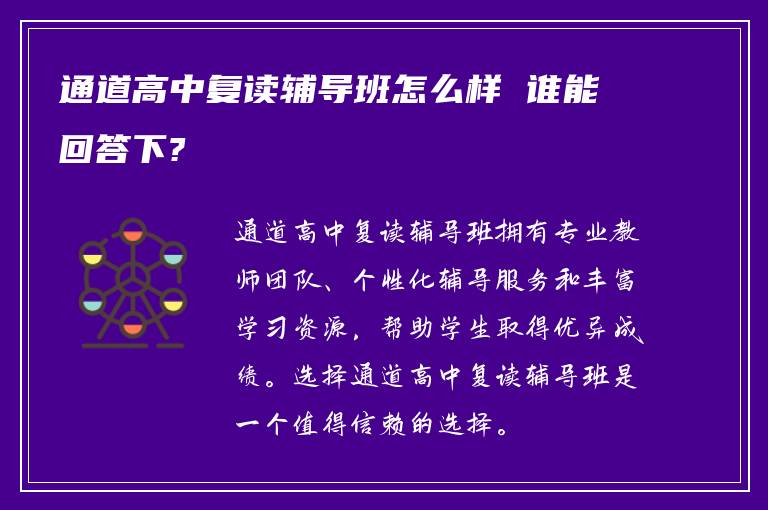 通道高中复读辅导班怎么样 谁能回答下?

通道高中复读辅导班拥有专业教师团队、个性化辅导服务和丰富学习资源，帮助学生取得优异成绩。选择通道高中复读辅导班是一个值得信赖的选择。